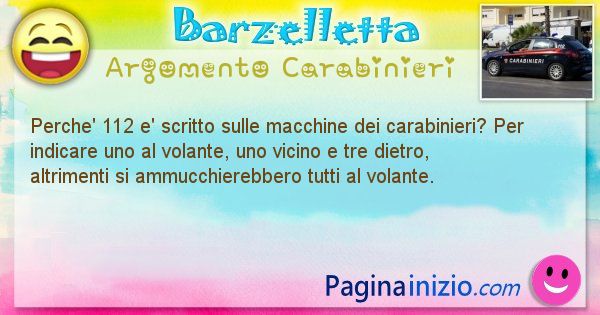 Barzelletta
Argomento Carabinieri

CARABINIERI

Perche' 112 e' scritto sulle macchine dei carabinieri? Per indicare uno al volante, uno vicino e tre dietro, altrimenti si ammucchierebbero tutti al volante.

Paginainizio.com